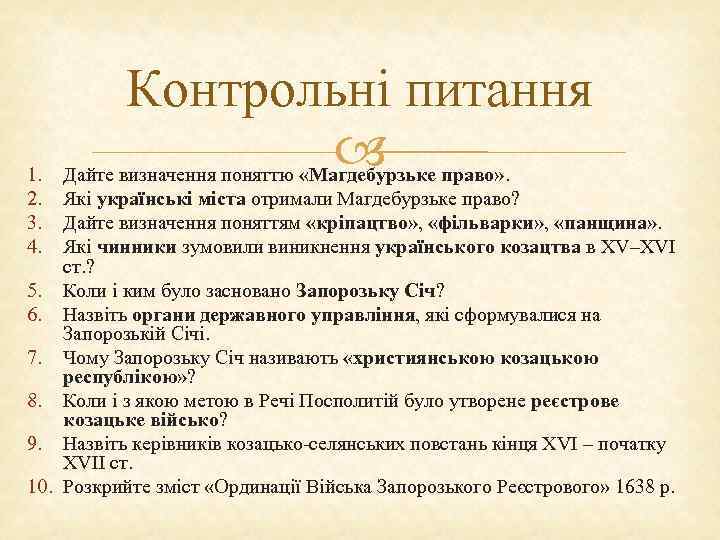 Контрольні питання

1. Дайте визначення поняттю «Магдебурзьке право».
2. Які українські міста отримали Магдебурзьке право?
3. Дайте визначення поняттям «кріпацтво», «фільварки», «панщина».
4. Які чинники зумовили виникнення українського козацтва в XV–XVI ст.?
5. Коли і ким було засновано Запорозьку Січ?
6. Назвіть органи державного управління, які сформувалися на Запорозькій Січі.
7. Чому Запорозьку Січ називають «християнською козацькою республікою»?
8. Коли і з якою метою в Речі Посполитій було утворене реєстрове козацьке військо?
9. Назвіть керівників козацько-селянських повстань кінця XVI – початку XVII ст.
10. Розкрийте зміст «Ординації Війська Запорозького Реєстрового» 1638 р.